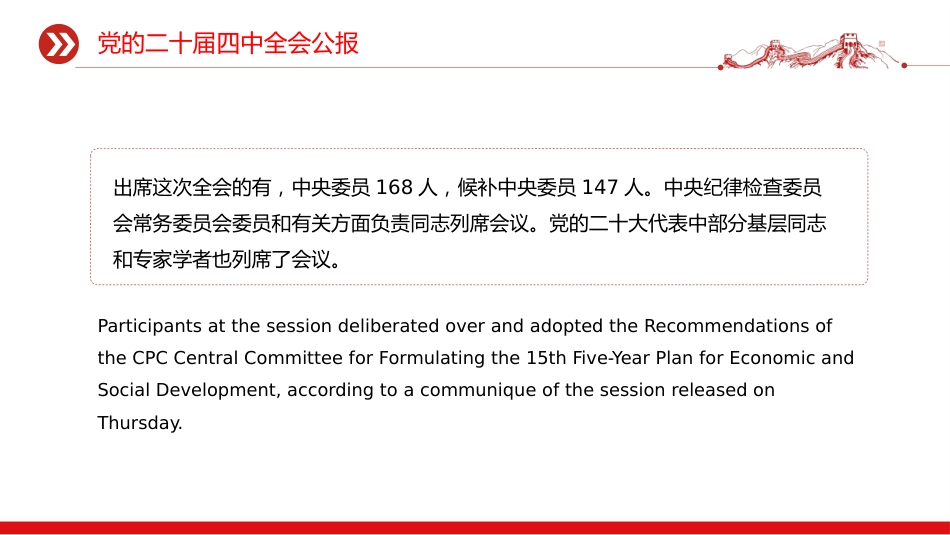 党的二十届四中全会公报

出席这次全会的有，中央委员 168 人，候补中央委员 147 人。中央纪律检查委员会常务委员会委员和有关方面负责同志列席会议。党的二十大代表中部分基层同志和专家学者也列席了会议。

Participants at the session deliberated over and adopted the Recommendations of the CPC Central Committee for Formulating the 15th Five-Year Plan for Economic and Social Development, according to a communique of the session released on Thursday.